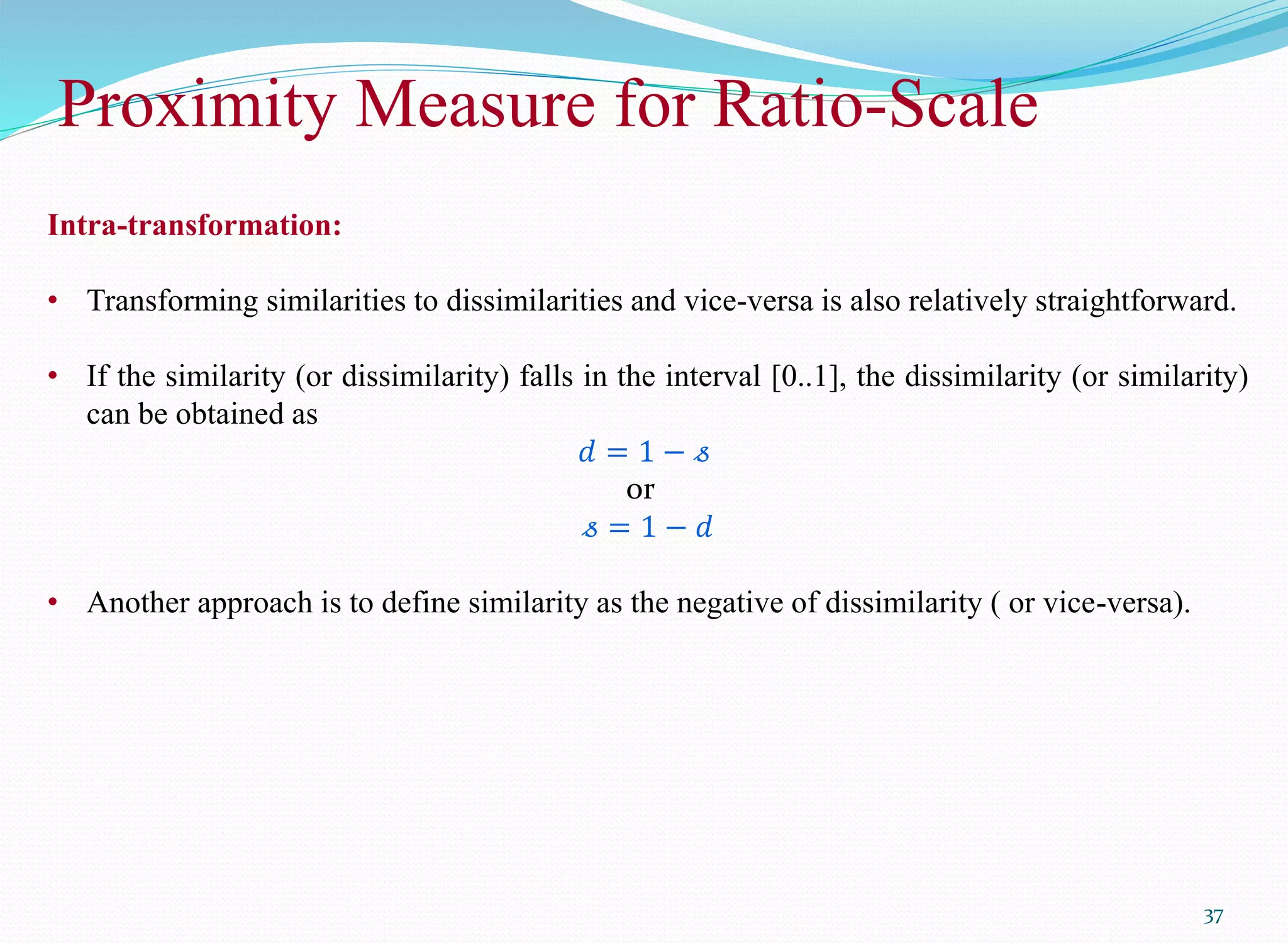 Proximity Measure for Ratio-Scale

Intra-transformation:

• Transforming similarities to dissimilarities and vice-versa is also relatively straightforward.

• If the similarity (or dissimilarity) falls in the interval [0..1], the dissimilarity (or similarity) can be obtained as

$d = 1 - s$
or
$s = 1 - d$

• Another approach is to define similarity as the negative of dissimilarity ( or vice-versa).

37